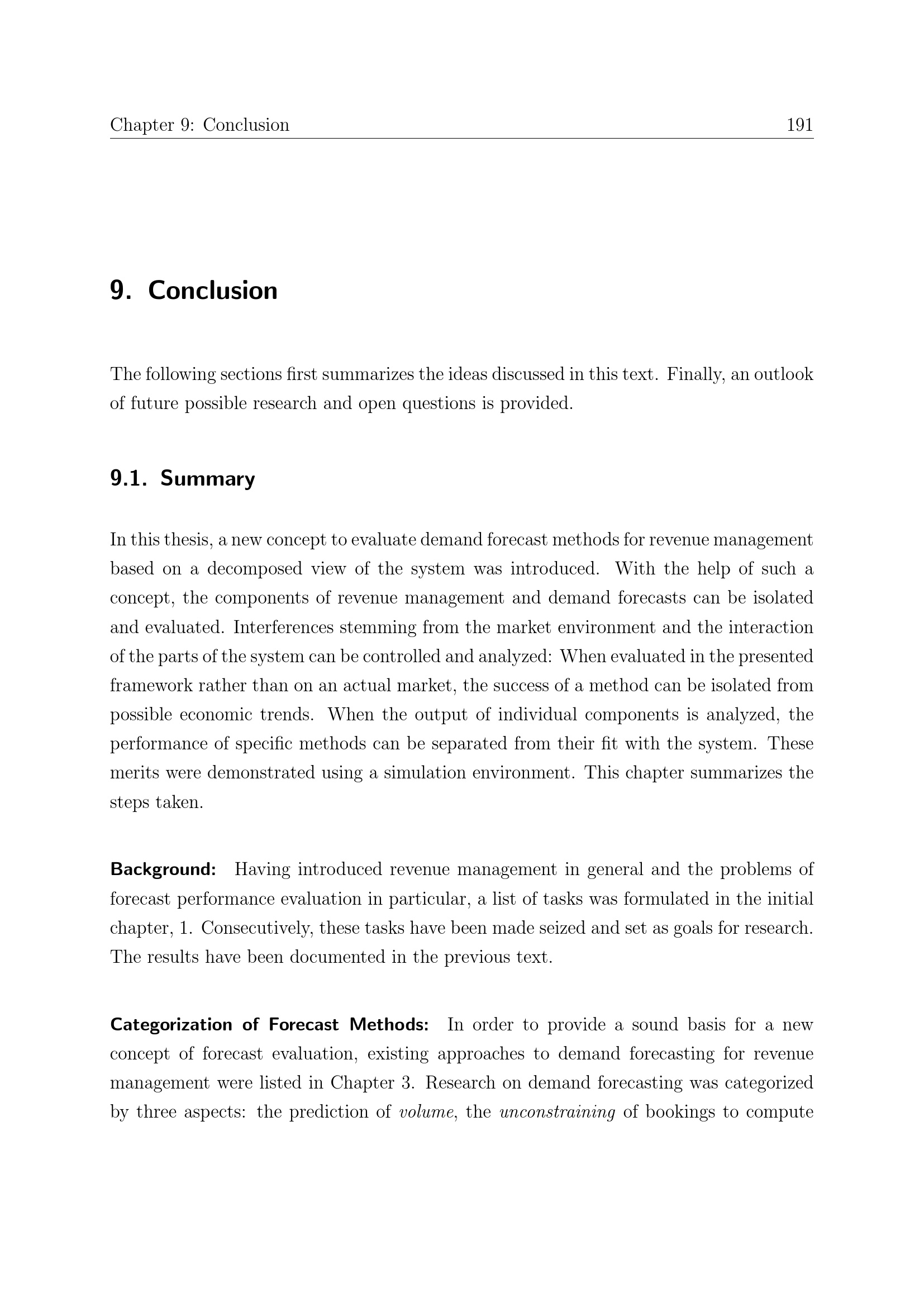 Chapter 9: Conclusion 191

9. Conclusion

The following sections first summarizes the ideas discussed in this text. Finally, an outlook of future possible research and open questions is provided.

9.1. Summary

In this thesis, a new concept to evaluate demand forecast methods for revenue management based on a decomposed view of the system was introduced. With the help of such a concept, the components of revenue management and demand forecasts can be isolated and evaluated. Interferences stemming from the market environment and the interaction of the parts of the system can be controlled and analyzed: When evaluated in the presented framework rather than on an actual market, the success of a method can be isolated from possible economic trends. When the output of individual components is analyzed, the performance of specific methods can be separated from their fit with the system. These merits were demonstrated using a simulation environment. This chapter summarizes the steps taken.

Background: Having introduced revenue management in general and the problems of forecast performance evaluation in particular, a list of tasks was formulated in the initial chapter, 1. Consecutively, these tasks have been made seized and set as goals for research. The results have been documented in the previous text.

Categorization of Forecast Methods: In order to provide a sound basis for a new concept of forecast evaluation, existing approaches to demand forecasting for revenue management were listed in Chapter 3. Research on demand forecasting was categorized by three aspects: the prediction of volume, the unconstraining of bookings to compute